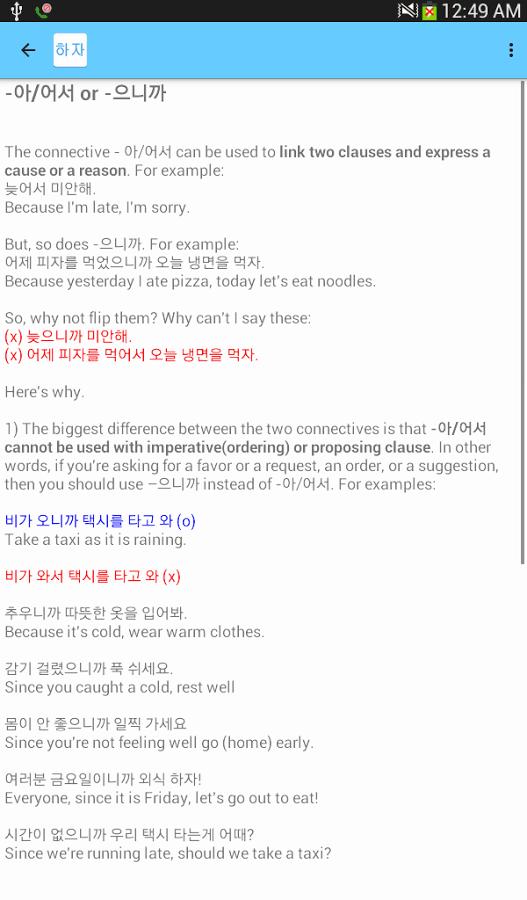 12:49 AM

하자

-아/어서 or -으니까

The connective - 아/어서 can be used to link two clauses and express a cause or a reason. For example:
늦어서 미안해.
Because I'm late, I'm sorry.

But, so does -으니까. For example:
어제 피자를 먹었으니까 오늘 냉면을 먹자.
Because yesterday I ate pizza, today let's eat noodles.

So, why not flip them? Why can't I say these:
(x) 늦으니까 미안해.
(x) 어제 피자를 먹어서 오늘 냉면을 먹자.

Here's why.

1) The biggest difference between the two connectives is that -아/어서 cannot be used with imperative(ordering) or proposing clause. In other words, if you're asking for a favor or a request, an order, or a suggestion, then you should use –으니까 instead of -아/어서. For examples:

비가 오니까 택시를 타고 와 (o)
Take a taxi as it is raining.

비가 와서 택시를 타고 와 (x)

추우니까 따뜻한 옷을 입어봐.
Because it's cold, wear warm clothes.

감기 걸렸으니까 푹 쉬세요.
Since you caught a cold, rest well

몸이 안 좋으니까 일찍 가세요
Since you're not feeling well go (home) early.

여러분 금요일이니까 외식 하자!
Everyone, since it is Friday, let's go out to eat!

시간이 없으니까 우리 택시 타는게 어때?
Since we're running late, should we take a taxi?